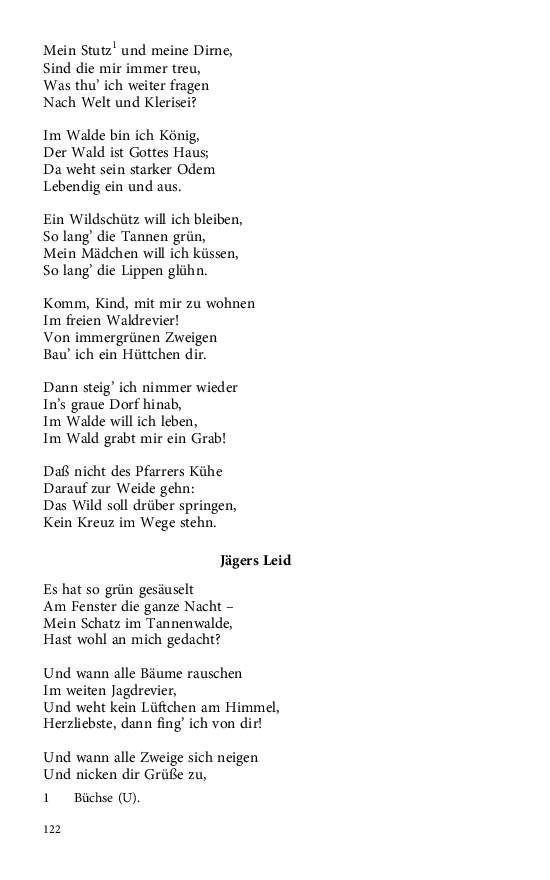 Mein Stutz$^1$ und meine Dirne,
Sind die mir immer treu,
Was thu' ich weiter fragen
Nach Welt und Klerisei?

Im Walde bin ich König,
Der Wald ist Gottes Haus;
Da weht sein starker Odem
Lebendig ein und aus.

Ein Wildschütz will ich bleiben,
So lang' die Tannen grün,
Mein Mädchen will ich küssen,
So lang' die Lippen glühn.

Komm, Kind, mit mir zu wohnen
Im freien Waldrevier!
Von immergrünen Zweigen
Bau' ich ein Hüttchen dir.

Dann steig' ich nimmer wieder
In's graue Dorf hinab,
Im Walde will ich leben,
Im Wald grabt mir ein Grab!

Daß nicht des Pfarrers Kühe
Darauf zur Weide gehn:
Das Wild soll drüber springen,
Kein Kreuz im Wege stehn.

Jägers Leid

Es hat so grün gesäuselt
Am Fenster die ganze Nacht –
Mein Schatz im Tannenwalde,
Hast wohl an mich gedacht?

Und wann alle Bäume rauschen
Im weiten Jagdrevier,
Und weht kein Lüftchen am Himmel,
Herzliebste, dann fing' ich von dir!

Und wann alle Zweige sich neigen
Und nicken dir Grüße zu,

1 Büchse (U).

122